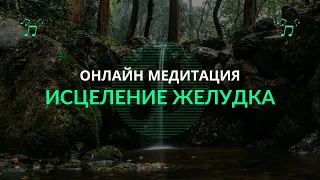 ОНЛАЙН МЕДИТАЦИЯ
ИСЦЕЛЕНИЕ ЖЕЛУДКА